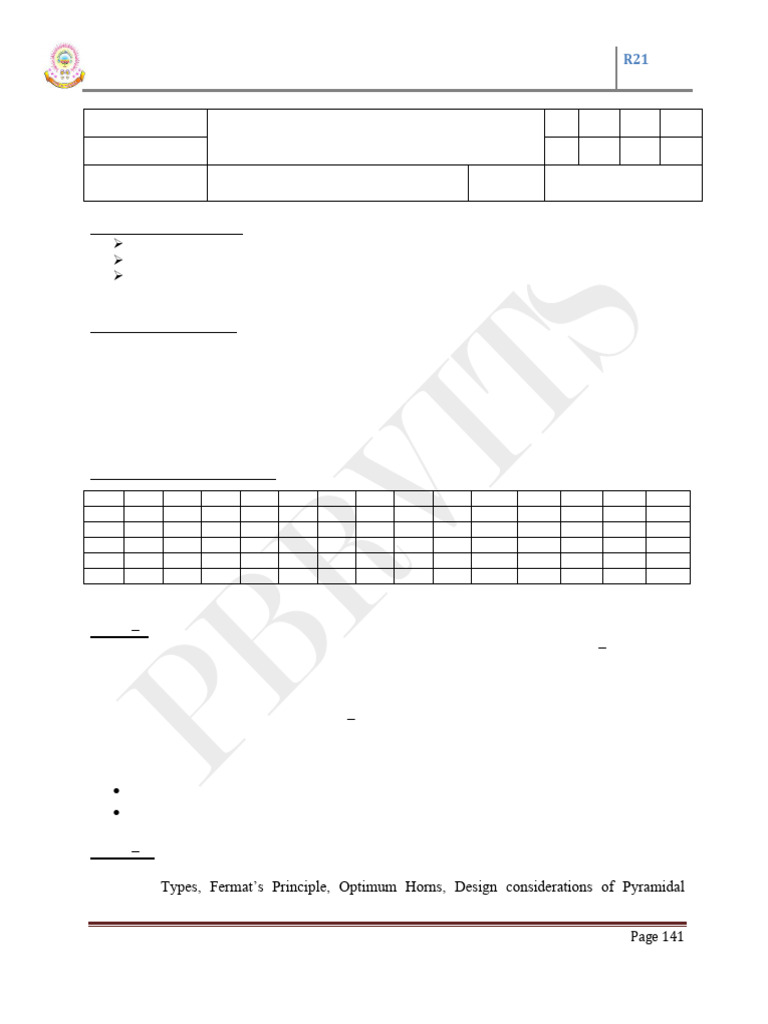 R21

PBRVITS

Types, Fermat's Principle, Optimum Horns, Design considerations of Pyramidal

Page 141